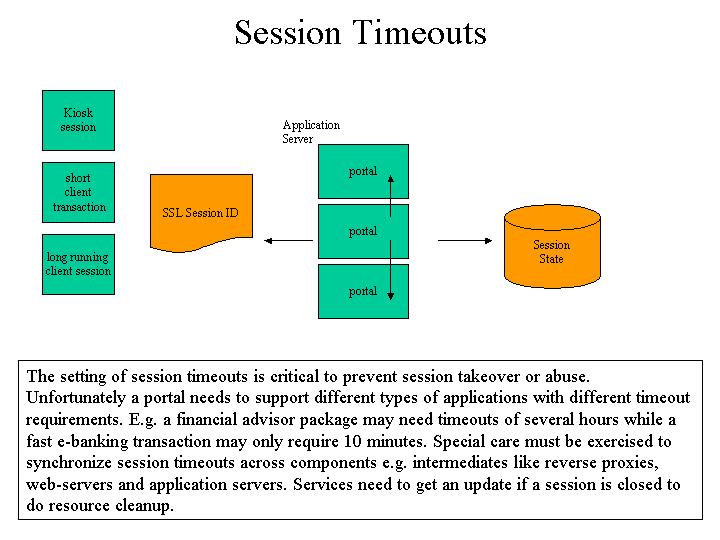 Session Timeouts

Kiosk session

short client transaction

long running client session

SSL Session ID

Application Server

portal

portal

portal

Session State

The setting of session timeouts is critical to prevent session takeover or abuse. Unfortunately a portal needs to support different types of applications with different timeout requirements. E.g. a financial advisor package may need timeouts of several hours while a fast e-banking transaction may only require 10 minutes. Special care must be exercised to synchronize session timeouts across components e.g. intermediates like reverse proxies, web-servers and application servers. Services need to get an update if a session is closed to do resource cleanup.